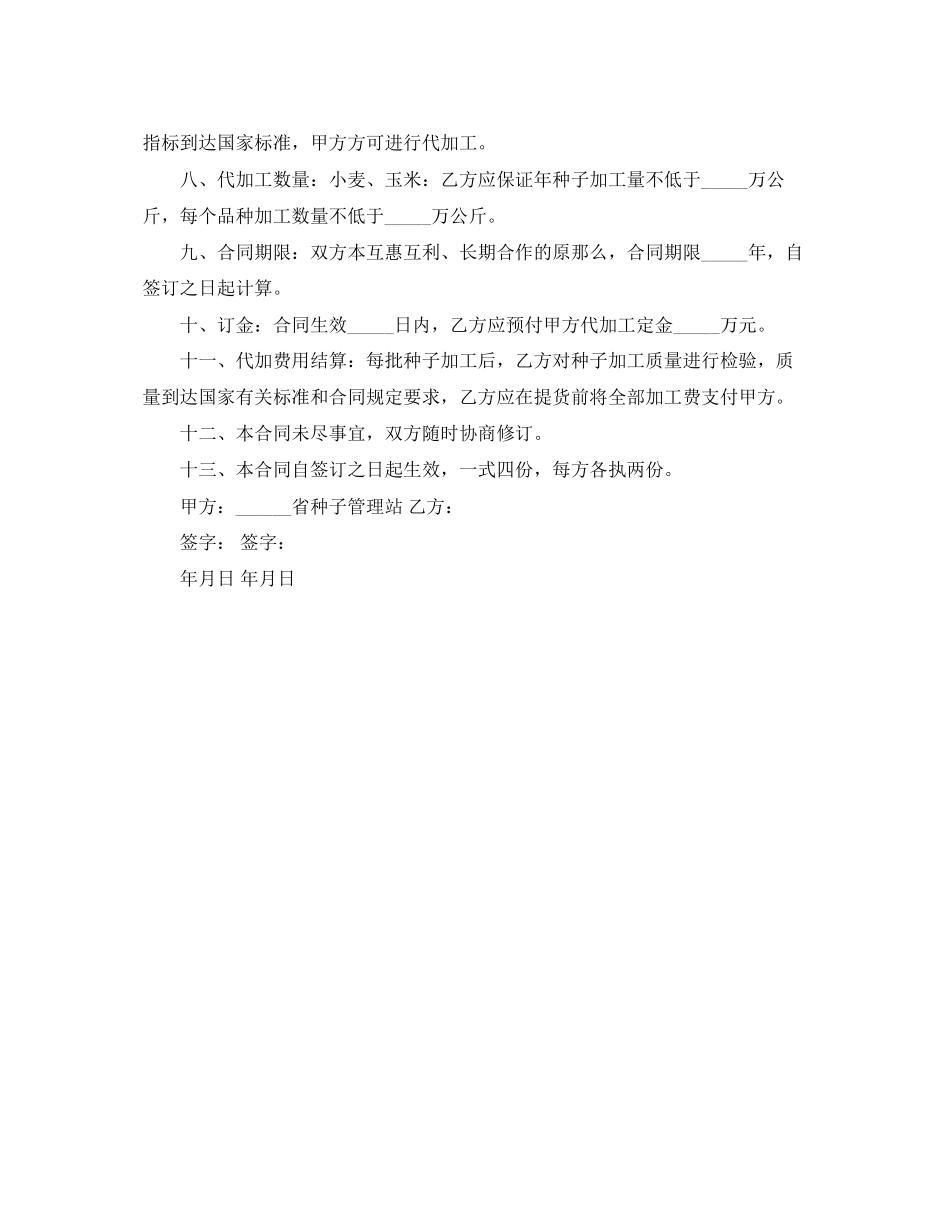 指标到达国家标准，甲方方可进行代加工。

八、代加工数量：小麦、玉米：乙方应保证年种子加工量不低于_____万公斤，每个品种加工数量不低于_____万公斤。

九、合同期限：双方本互惠互利、长期合作的原那么，合同期限_____年，自签订之日起计算。

十、订金：合同生效_____日内，乙方应预付甲方代加工定金_____万元。

十一、代加费用结算：每批种子加工后，乙方对种子加工质量进行检验，质量到达国家有关标准和合同规定要求，乙方应在提货前将全部加工费支付甲方。

十二、本合同未尽事宜，双方随时协商修订。

十三、本合同自签订之日起生效，一式四份，每方各执两份。

甲方：______省种子管理站 乙方：

签字： 签字：

年月日 年月日